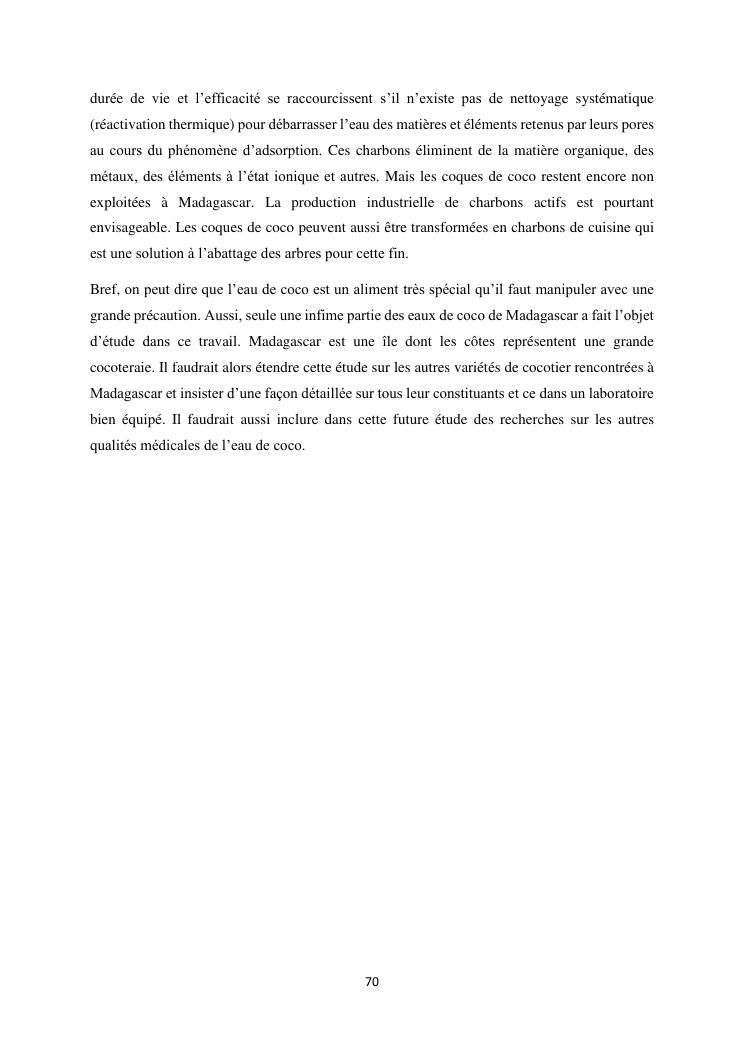 durée de vie et l'efficacité se raccourcissent s'il n'existe pas de nettoyage systématique (réactivation thermique) pour débarrasser l'eau des matières et éléments retenus par leurs pores au cours du phénomène d'adsorption. Ces charbons éliminent de la matière organique, des métaux, des éléments à l'état ionique et autres. Mais les coques de coco restent encore non exploitées à Madagascar. La production industrielle de charbons actifs est pourtant envisageable. Les coques de coco peuvent aussi être transformées en charbons de cuisine qui est une solution à l'abattage des arbres pour cette fin.

Bref, on peut dire que l'eau de coco est un aliment très spécial qu'il faut manipuler avec une grande précaution. Aussi, seule une infime partie des eaux de coco de Madagascar a fait l'objet d'étude dans ce travail. Madagascar est une île dont les côtes représentent une grande cocoteraie. Il faudrait alors étendre cette étude sur les autres variétés de cocotier rencontrées à Madagascar et insister d'une façon détaillée sur tous leur constituants et ce dans un laboratoire bien équipé. Il faudrait aussi inclure dans cette future étude des recherches sur les autres qualités médicales de l'eau de coco.

70